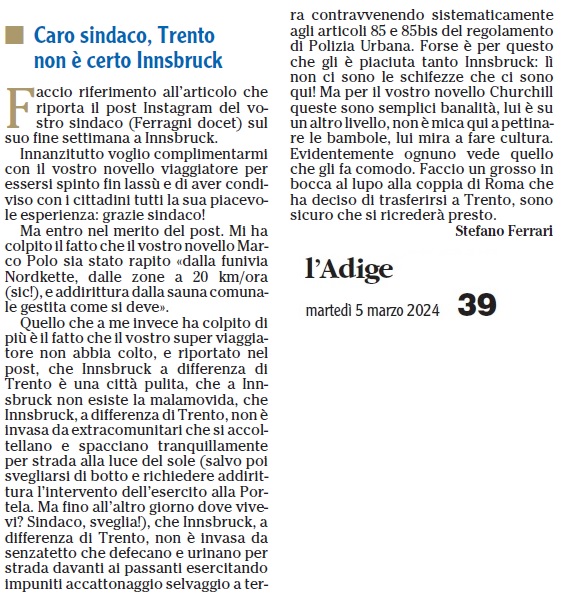 Caro sindaco, Trento non è certo Innsbruck

Faccio riferimento all'articolo che riporta il post Instagram del vostro sindaco (Ferragni docet) sul suo fine settimana a Innsbruck.

Innanzitutto voglio complimentarmi con il vostro novello viaggiatore per essersi spinto fin lassù e di aver condiviso con i cittadini tutti la sua piacevole esperienza: grazie sindaco!

Ma entro nel merito del post. Mi ha colpito il fatto che il vostro novello Marco Polo sia stato rapito «dalla funivia Nordkette, dalle zone a 20 km/ora (sic!), e addirittura dalla sauna comunale gestita come si deve».

Quello che a me invece ha colpito di più è il fatto che il vostro super viaggiatore non abbia colto, e riportato nel post, che Innsbruck a differenza di Trento è una città pulita, che a Innsbruck non esiste la malamovida, che Innsbruck, a differenza di Trento, non è invasa da extracomunitari che si accoltellano e spacciano tranquillamente per strada alla luce del sole (salvo poi svegliarsi di botto e richiedere addirittura l'intervento dell'esercito alla Portela. Ma fino all'altro giorno dove vivevi? Sindaco, sveglia!), che Innsbruck, a differenza di Trento, non è invasa da senzatetto che defecano e urinano per strada davanti ai passanti esercitando impuniti accattonaggio selvaggio a terra contravvenendo sistematicamente agli articoli 85 e 85bis del regolamento di Polizia Urbana. Forse è per questo che gli è piaciuta tanto Innsbruck: lì non ci sono le schifezze che ci sono qui! Ma per il vostro novello Churchill queste sono semplici banalità, lui è su un altro livello, non è mica qui a pettinare le bambole, lui mira a fare cultura. Evidentemente ognuno vede quello che gli fa comodo. Faccio un grosso in bocca al lupo alla coppia di Roma che ha deciso di trasferirsi a Trento, sono sicuro che si ricrederà presto.

Stefano Ferrari

l'Adige
martedì 5 marzo 2024 39